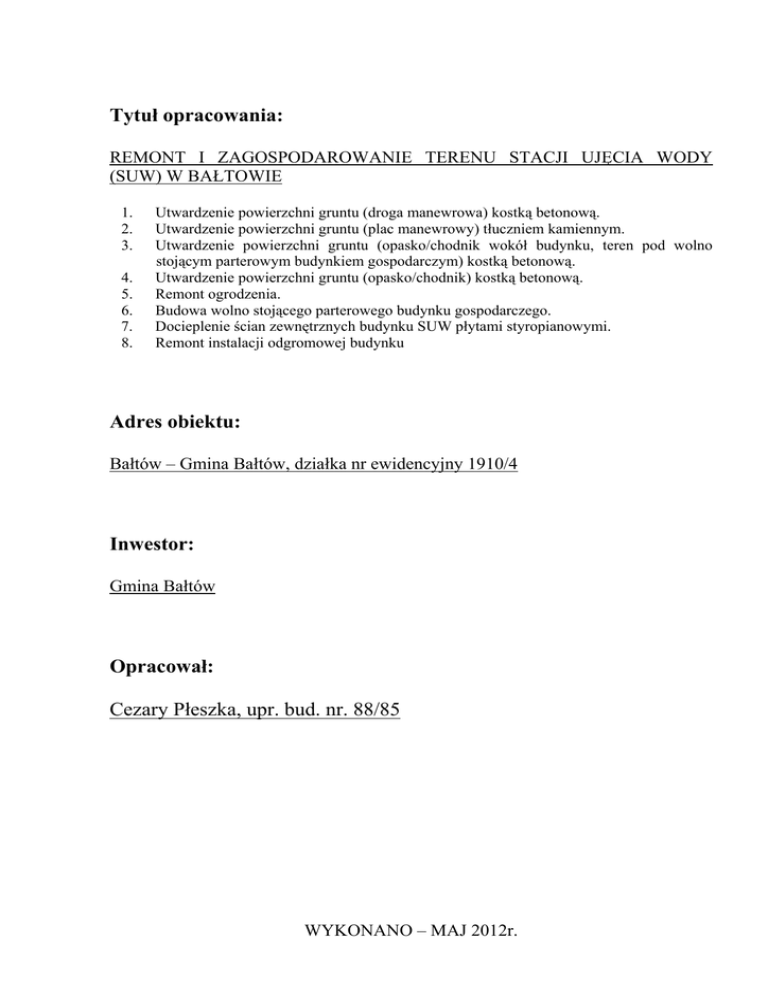 Tytuł opracowania:

REMONT I ZAGOSPODAROWANIE TERENU STACJI UJĘCIA WODY (SUW) W BAŁTOWIE

1. Utwardzenie powierzchni gruntu (droga manewrowa) kostką betonową.
2. Utwardzenie powierzchni gruntu (plac manewrowy) tłuczniem kamiennym.
3. Utwardzenie powierzchni gruntu (opasko/chodnik wokół budynku, teren pod wolno stojącym parterowym budynkiem gospodarczym) kostką betonową.
4. Utwardzenie powierzchni gruntu (opasko/chodnik) kostką betonową.
5. Remont ogrodzenia.
6. Budowa wolno stojącego parterowego budynku gospodarczego.
7. Docieplenie ścian zewnętrznych budynku SUW płytami styropianowymi.
8. Remont instalacji odgromowej budynku

Adres obiektu:

Bałtów – Gmina Bałtów, działka nr ewidencyjny 1910/4

Inwestor:

Gmina Bałtów

Opracował:

Cezary Płeszka, upr. bud. nr. 88/85

WYKONANO – MAJ 2012r.